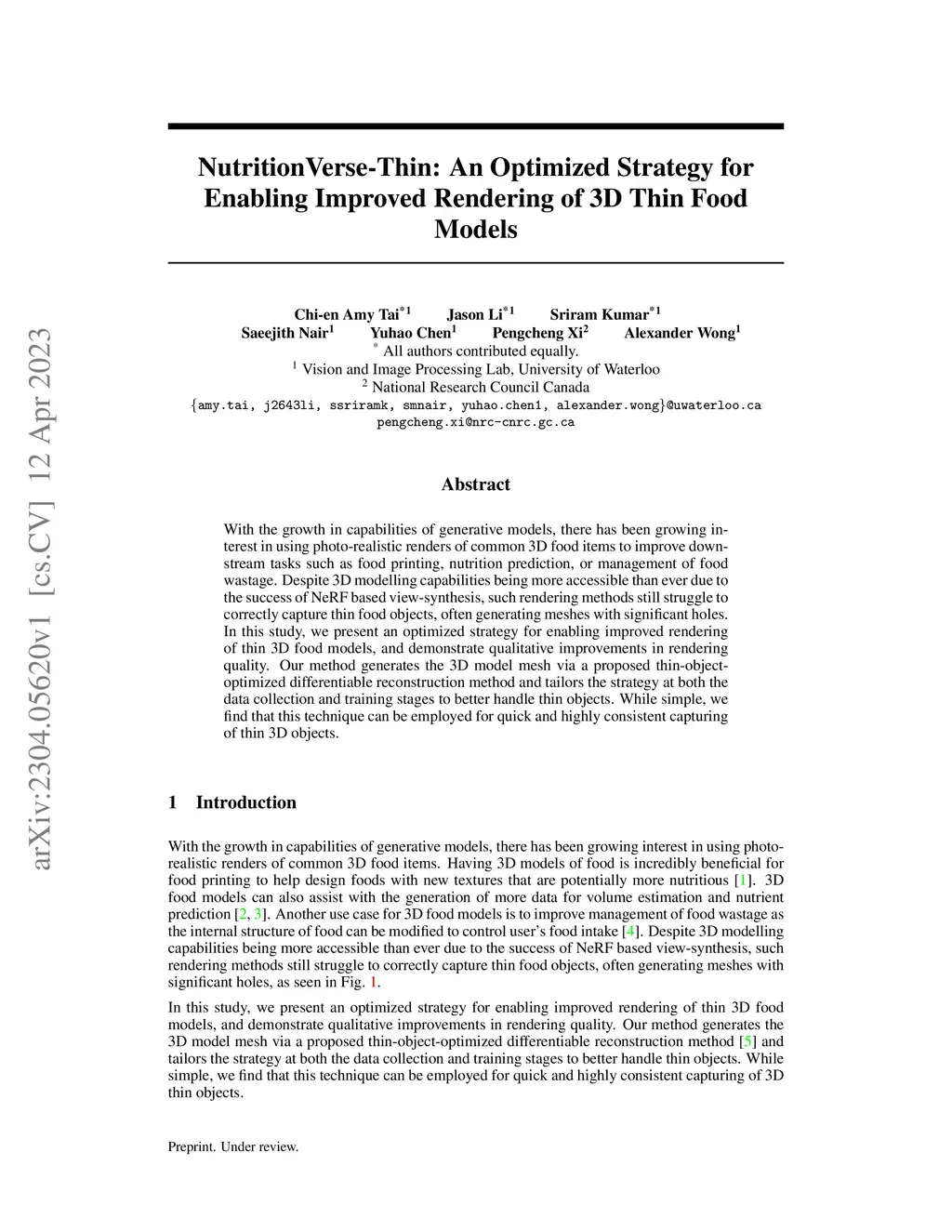 arXiv:2304.05620v1 [cs.CV] 12 Apr 2023

NutritionVerse-Thin: An Optimized Strategy for Enabling Improved Rendering of 3D Thin Food Models

Chi-en Amy Tai$^{*1}$ Jason Li$^{*1}$ Sriram Kumar$^{*1}$
Saeejith Nair$^{1}$ Yuhao Chen$^{1}$ Pengcheng Xi$^{2}$ Alexander Wong$^{1}$
$^{*}$ All authors contributed equally.
$^{1}$ Vision and Image Processing Lab, University of Waterloo
$^{2}$ National Research Council Canada
{amy.tai, j2643li, ssriramk, smnair, yuhao.chen1, alexander.wong}@uwaterloo.ca
pengcheng.xi@nrc-cnrc.gc.ca

Abstract

With the growth in capabilities of generative models, there has been growing interest in using photo-realistic renders of common 3D food items to improve downstream tasks such as food printing, nutrition prediction, or management of food wastage. Despite 3D modelling capabilities being more accessible than ever due to the success of NeRF based view-synthesis, such rendering methods still struggle to correctly capture thin food objects, often generating meshes with significant holes. In this study, we present an optimized strategy for enabling improved rendering of thin 3D food models, and demonstrate qualitative improvements in rendering quality. Our method generates the 3D model mesh via a proposed thin-object-optimized differentiable reconstruction method and tailors the strategy at both the data collection and training stages to better handle thin objects. While simple, we find that this technique can be employed for quick and highly consistent capturing of thin 3D objects.

1 Introduction

With the growth in capabilities of generative models, there has been growing interest in using photo-realistic renders of common 3D food items. Having 3D models of food is incredibly beneficial for food printing to help design foods with new textures that are potentially more nutritious [1]. 3D food models can also assist with the generation of more data for volume estimation and nutrient prediction [2, 3]. Another use case for 3D food models is to improve management of food wastage as the internal structure of food can be modified to control user's food intake [4]. Despite 3D modelling capabilities being more accessible than ever due to the success of NeRF based view-synthesis, such rendering methods still struggle to correctly capture thin food objects, often generating meshes with significant holes, as seen in Fig. 1.

In this study, we present an optimized strategy for enabling improved rendering of thin 3D food models, and demonstrate qualitative improvements in rendering quality. Our method generates the 3D model mesh via a proposed thin-object-optimized differentiable reconstruction method [5] and tailors the strategy at both the data collection and training stages to better handle thin objects. While simple, we find that this technique can be employed for quick and highly consistent capturing of 3D thin objects.

Preprint. Under review.